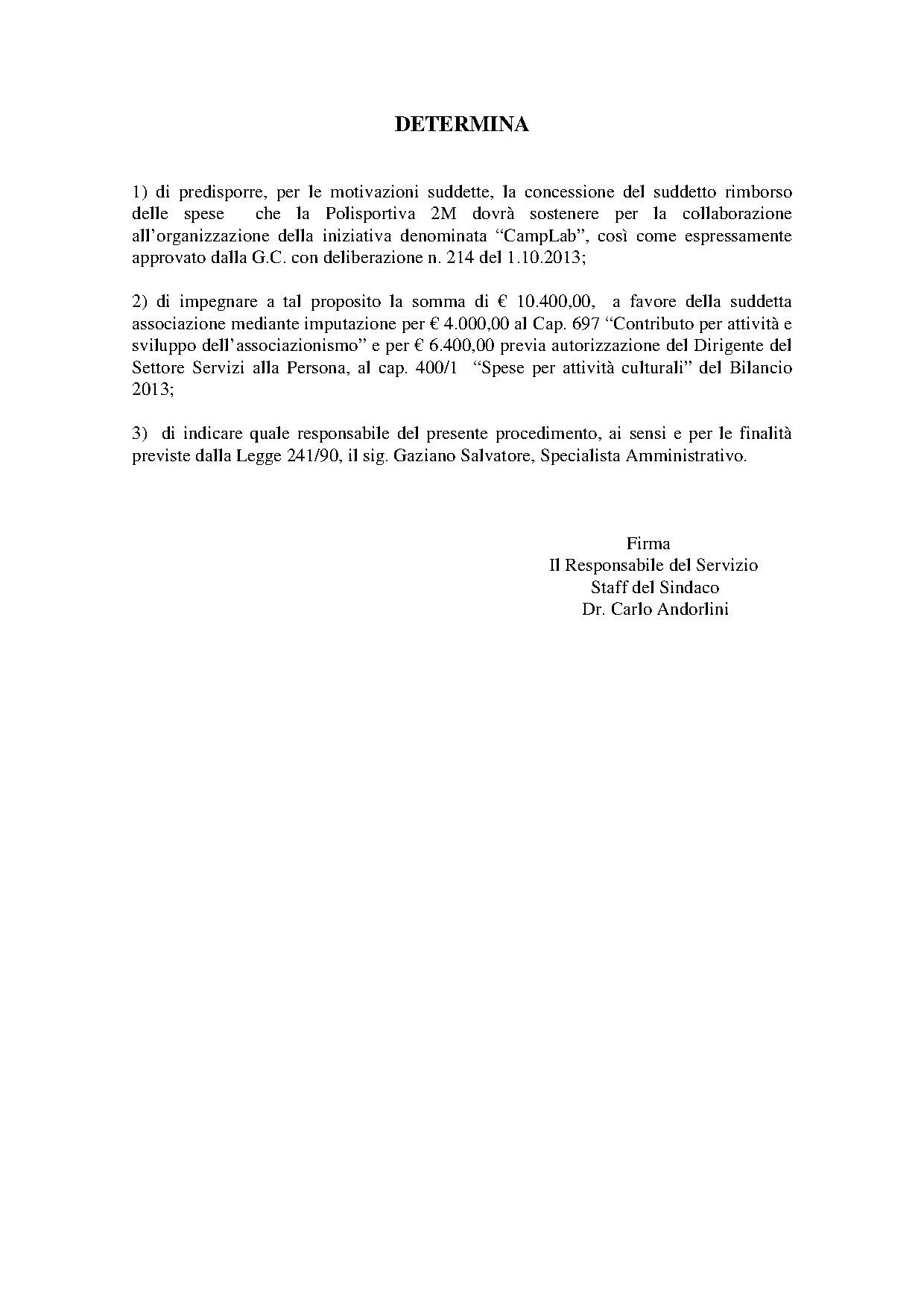 DETERMINA

1) di predisporre, per le motivazioni suddette, la concessione del suddetto rimborso delle spese che la Polisportiva 2M dovrà sostenere per la collaborazione all'organizzazione della iniziativa denominata "CampLab", così come espressamente approvato dalla G.C. con deliberazione n. 214 del 1.10.2013;

2) di impegnare a tal proposito la somma di € 10.400,00, a favore della suddetta associazione mediante imputazione per € 4.000,00 al Cap. 697 "Contributo per attività e sviluppo dell'associazionismo" e per € 6.400,00 previa autorizzazione del Dirigente del Settore Servizi alla Persona, al cap. 400/1 "Spese per attività culturali" del Bilancio 2013;

3) di indicare quale responsabile del presente procedimento, ai sensi e per le finalità previste dalla Legge 241/90, il sig. Gaziano Salvatore, Specialista Amministrativo.

Firma
Il Responsabile del Servizio
Staff del Sindaco
Dr. Carlo Andorlini